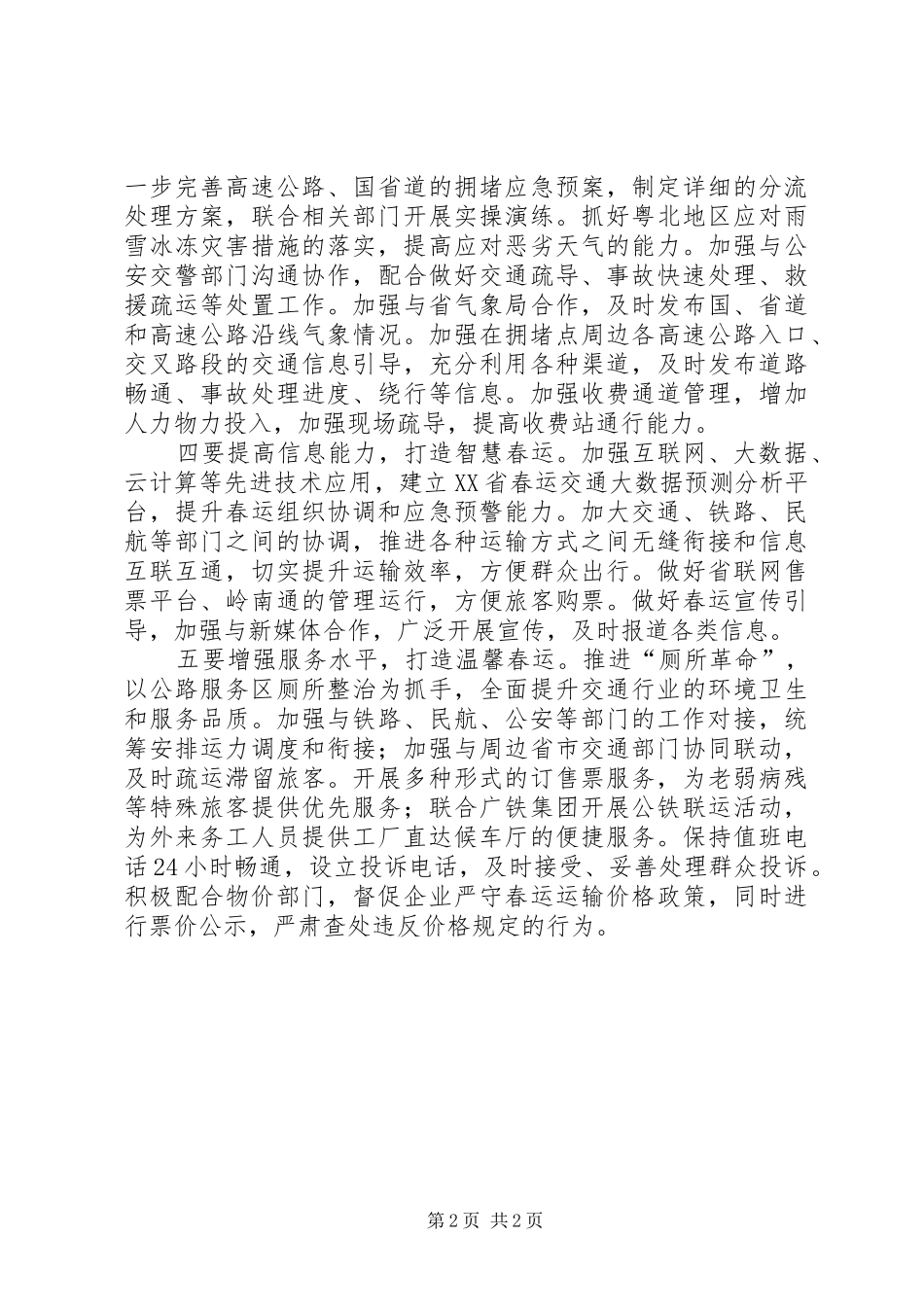 一步完善高速公路、国省道的拥堵应急预案，制定详细的分流处理方案，联合相关部门开展实操演练。抓好粤北地区应对雨雪冰冻灾害措施的落实，提高应对恶劣天气的能力。加强与公安交警部门沟通协作，配合做好交通疏导、事故快速处理、救援疏运等处置工作。加强与省气象局合作，及时发布国、省道和高速公路沿线气象情况。加强在拥堵点周边各高速公路入口、交叉路段的交通信息引导，充分利用各种渠道，及时发布道路畅通、事故处理进度、绕行等信息。加强收费通道管理，增加人力物力投入，加强现场疏导，提高收费站通行能力。

四要提高信息能力，打造智慧春运。加强互联网、大数据、云计算等先进技术应用，建立XX省春运交通大数据预测分析平台，提升春运组织协调和应急预警能力。加大交通、铁路、民航等部门之间的协调，推进各种运输方式之间无缝衔接和信息互联互通，切实提升运输效率，方便群众出行。做好省联网售票平台、岭南通的管理运行，方便旅客购票。做好春运宣传引导，加强与新媒体合作，广泛开展宣传，及时报道各类信息。

五要增强服务水平，打造温馨春运。推进“厕所革命”，以公路服务区厕所整治为抓手，全面提升交通行业的环境卫生和服务品质。加强与铁路、民航、公安等部门的工作对接，统筹安排运力调度和衔接；加强与周边省市交通部门协同联动，及时疏运滞留旅客。开展多种形式的订售票服务，为老弱病残等特殊旅客提供优先服务；联合广铁集团开展公铁联运活动，为外来务工人员提供工厂直达候车厅的便捷服务。保持值班电话24小时畅通，设立投诉电话，及时接受、妥善处理群众投诉。积极配合物价部门，督促企业严守春运运输价格政策，同时进行票价公示，严肃查处违反价格规定的行为。

第2页 共2页